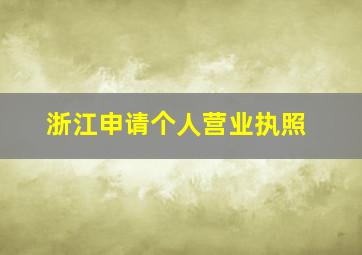 浙江申请个人营业执照